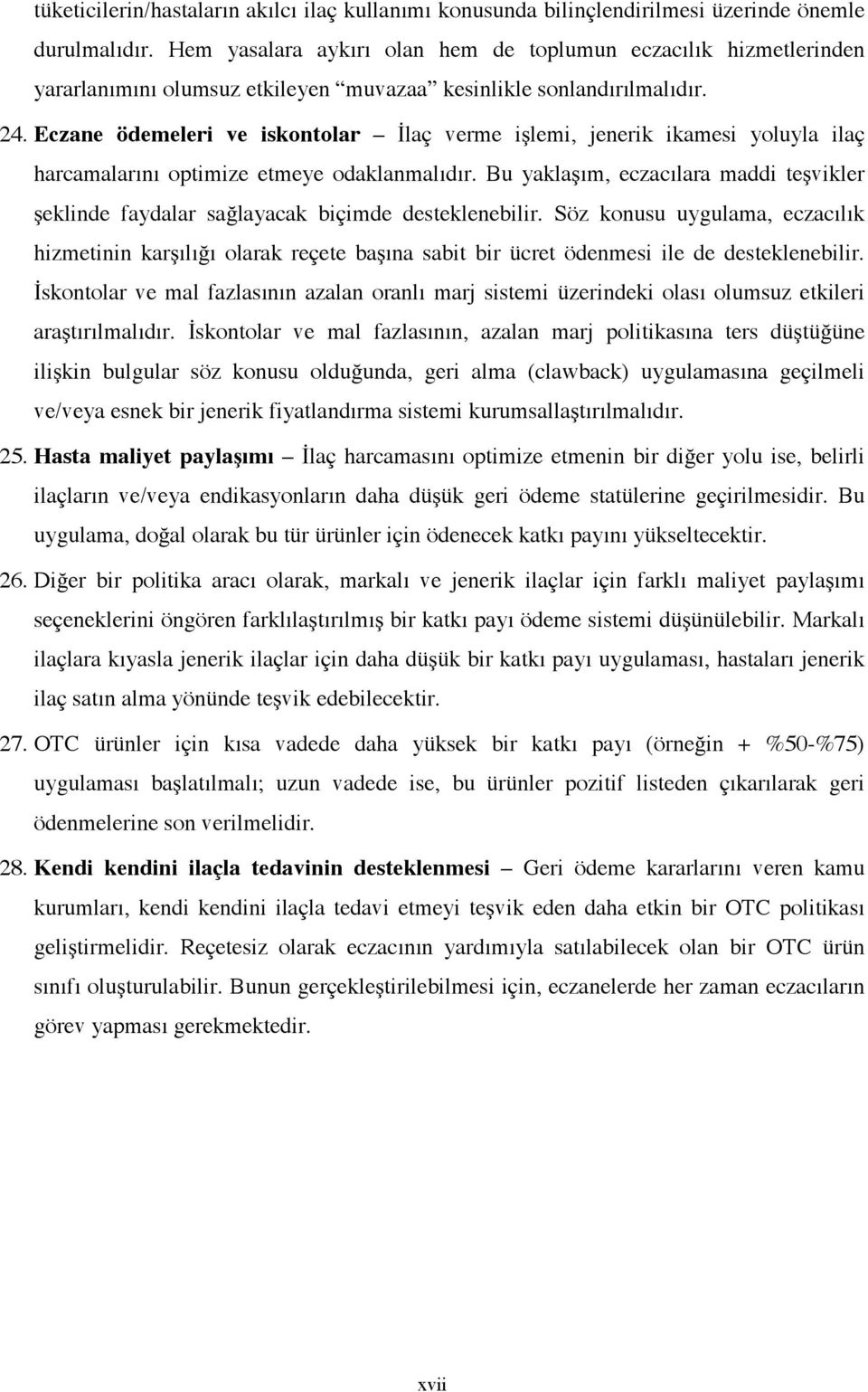 tüketicilerin/hastaların akılcı ilaç kullanımı konusunda bilinçlendirilmesi üzerinde önemle durulmalıdır. Hem yasalara aykırı olan hem de toplumun eczacılık hizmetlerinden yararlanımını olumsuz etkileyen "muvazaa" kesinlikle sonlandırılmalıdır.

24. Eczane ödemeleri ve iskontolar – İlaç verme işlemi, jenerik ikamesi yoluyla ilaç harcamalarını optimize etmeye odaklanmalıdır. Bu yaklaşım, eczacılara maddi teşvikler şeklinde faydalar sağlayacak biçimde desteklenebilir. Söz konusu uygulama, eczacılık hizmetinin karşılığı olarak reçete başına sabit bir ücret ödenmesi ile de desteklenebilir. İskontolar ve mal fazlasının azalan oranlı marj sistemi üzerindeki olası olumsuz etkileri araştırılmalıdır. İskontolar ve mal fazlasının, azalan marj politikasına ters düştüğüne ilişkin bulgular söz konusu olduğunda, geri alma (clawback) uygulamasına geçilmeli ve/veya esnek bir jenerik fiyatlandırma sistemi kurumsallaştırılmalıdır.

25. Hasta maliyet paylaşımı – İlaç harcamasını optimize etmenin bir diğer yolu ise, belirli ilaçların ve/veya endikasyonların daha düşük geri ödeme statülerine geçirilmesidir. Bu uygulama, doğal olarak bu tür ürünler için ödenecek katkı payını yükseltecektir.

26. Diğer bir politika aracı olarak, markalı ve jenerik ilaçlar için farklı maliyet paylaşımı seçeneklerini öngören farklılaştırılmış bir katkı payı ödeme sistemi düşünülebilir. Markalı ilaçlara kıyasla jenerik ilaçlar için daha düşük bir katkı payı uygulaması, hastaları jenerik ilaç satın alma yönünde teşvik edebilecektir.

27. OTC ürünler için kısa vadede daha yüksek bir katkı payı (örneğin + %50-%75) uygulaması başlatılmalı; uzun vadede ise, bu ürünler pozitif listeden çıkarılarak geri ödenmelerine son verilmelidir.

28. Kendi kendini ilaçla tedavinin desteklenmesi – Geri ödeme kararlarını veren kamu kurumları, kendi kendini ilaçla tedavi etmeyi teşvik eden daha etkin bir OTC politikası geliştirmelidir. Reçetesiz olarak eczacının yardımıyla satılabilecek olan bir OTC ürün sınıfı oluşturulabilir. Bunun gerçekleştirilebilmesi için, eczanelerde her zaman eczacının görev yapması gerekmektedir.

xvii